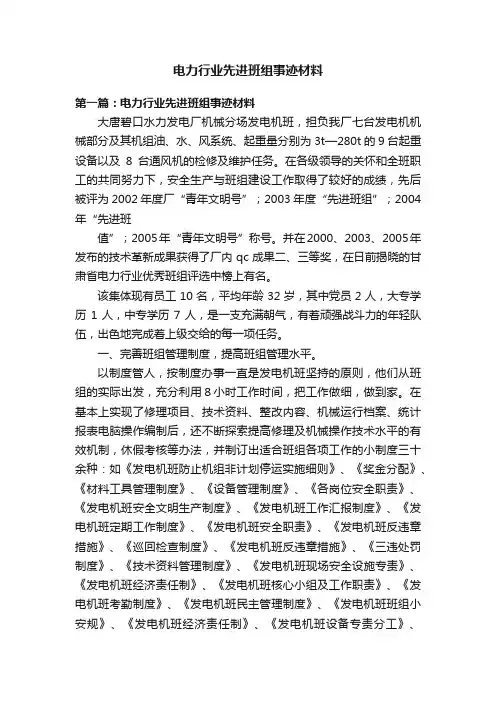 电力行业先进班组事迹材料

第一篇：电力行业先进班组事迹材料

大唐碧口水力发电厂机械分场发电机班，担负我厂七台发电机机械部分及其机组油、水、风系统、起重量分别为 3t—280t 的 9 台起重设备以及 8 台通风机的检修及维护任务。在各级领导的关怀和全班职工的共同努力下，安全生产与班组建设工作取得了较好的成绩，先后被评为 2002 年度厂“青年文明号”；2003 年度“先进班组”；2004 年“先进班

值”；2005 年“青年文明号”称号。并在 2000、2003、2005 年发布的技术革新成果获得了厂内 qc 成果二、三等奖，在日前揭晓的甘肃省电力行业优秀班组评选中榜上有名。

该集体现有员工 10 名，平均年龄 32 岁，其中党员 2 人，大专学历 1 人，中专学历 7 人，是一支充满朝气，有着顽强战斗力的年轻队伍，出色地完成着上级交给的每一项任务。

一、完善班组管理制度，提高班组管理水平。

以制度管人，按制度办事一直是发电机班坚持的原则，他们从班组的实际出发，充分利用 8 小时工作时间，把工作做细，做到家。在基本上实现了修理项目、技术资料、整改内容、机械运行档案、统计报表电脑操作编制后，还不断探索提高修理及机械操作技术水平的有效机制，休假考核等办法，并制订出适合班组各项工作的小制度三十余种：如《发电机班防止机组非计划停运实施细则》、《奖金分配》、《材料工具管理制度》、《设备管理制度》、《各岗位安全职责》、《发电机班安全文明生产制度》、《发电机班工作汇报制度》、《发电机班定期工作制度》、《发电机班安全职责》、《发电机班反违章措施》、《巡回检查制度》、《发电机班反违章措施》、《三违处罚制度》、《技术资料管理制度》、《发电机班现场安全设施专责》、《发电机班经济责任制》、《发电机班核心小组及工作职责》、《发电机班考勤制度》、《发电机班民主管理制度》、《发电机班班组小安规》、《发电机班经济责任制》、《发电机班设备专责分工》、